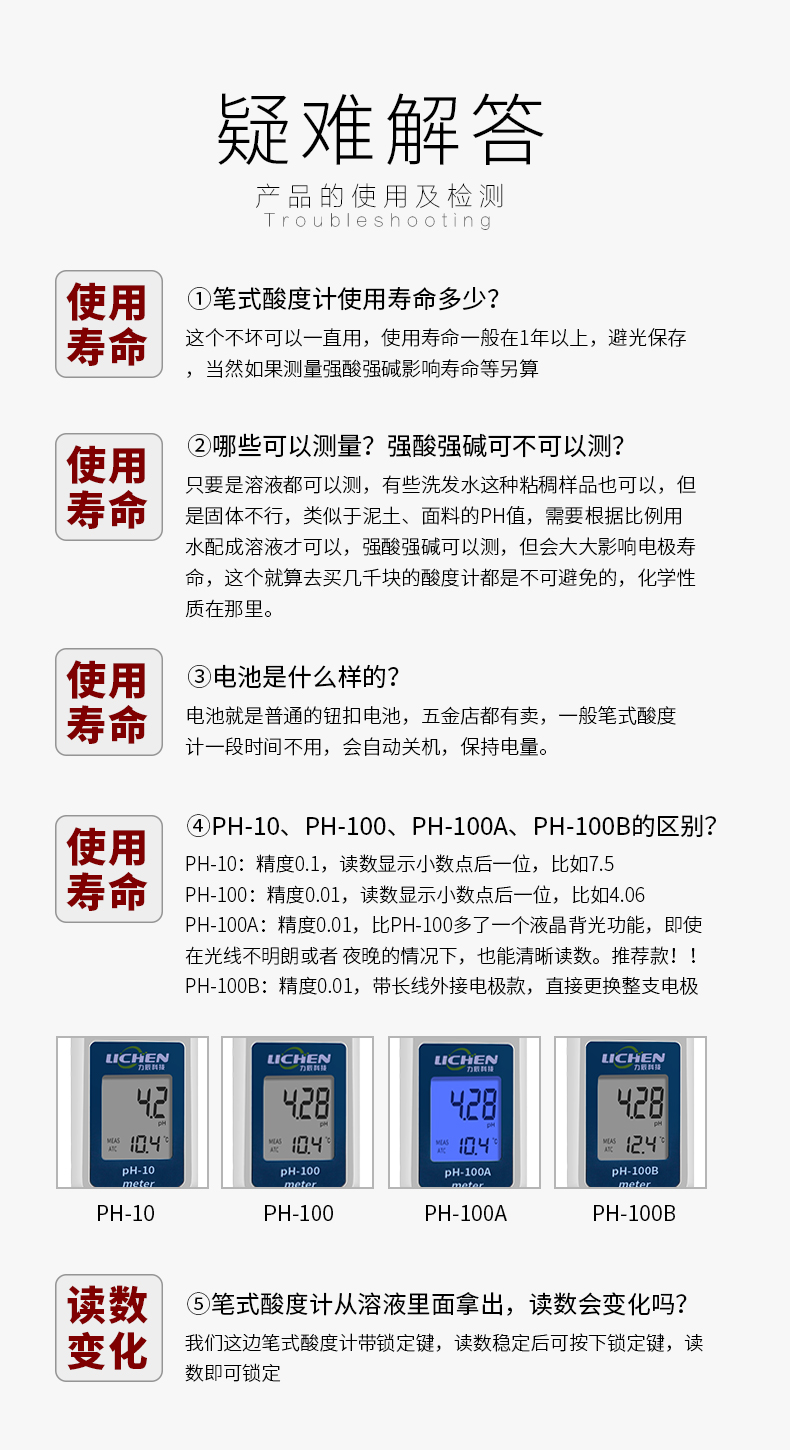 疑难解答

产品的使用及检测

Troubleshooting

使用寿命

①笔式酸度计使用寿命多少?

这个不坏可以一直用，使用寿命一般在1年以上，避光保存，当然如果测量强酸强碱影响寿命等另算

使用寿命

②哪些可以测量？强酸强碱可不可以测?

只要是溶液都可以测，有些洗发水这种粘稠样品也可以，但是固体不行，类似于泥土、面料的PH值，需要根据比例用水配成溶液才可以，强酸强碱可以测，但会大大影响电极寿命，这个就算去买几千块的酸度计都是不可避免的，化学性质在那里。

使用寿命

③电池是什么样的?

电池就是普通的钮扣电池，五金店都有卖，一般笔式酸度计一段时间不用，会自动关机，保持电量。

使用寿命

④PH-10、PH-100、PH-100A、PH-100B的区别?

PH-10：精度0.1，读数显示小数点后一位，比如7.5

PH-100：精度0.01，读数显示小数点后一位，比如4.06

PH-100A：精度0.01，比PH-100多了一个液晶背光功能，即使在光线不明朗或者 夜晚的情况下，也能清晰读数。推荐款！！

PH-100B：精度0.01，带长线外接电极款，直接更换整支电极

LICHEN 力辰科技 4.2 pH MEAS ATC 10.4 °C pH-10 meter

LICHEN 力辰科技 4.28 pH MEAS ATC 10.4 °C pH-100 meter

LICHEN 力辰科技 4.28 pH MEAS ATC 10.4 °C pH-100A meter

LICHEN 力辰科技 4.28 pH MEAS ATC 12.4 °C pH-100B meter

PH-10 PH-100 PH-100A PH-100B

读数变化

⑤笔式酸度计从溶液里面拿出，读数会变化吗?

我们这边笔式酸度计带锁定键，读数稳定后可按下锁定键，读数即可锁定